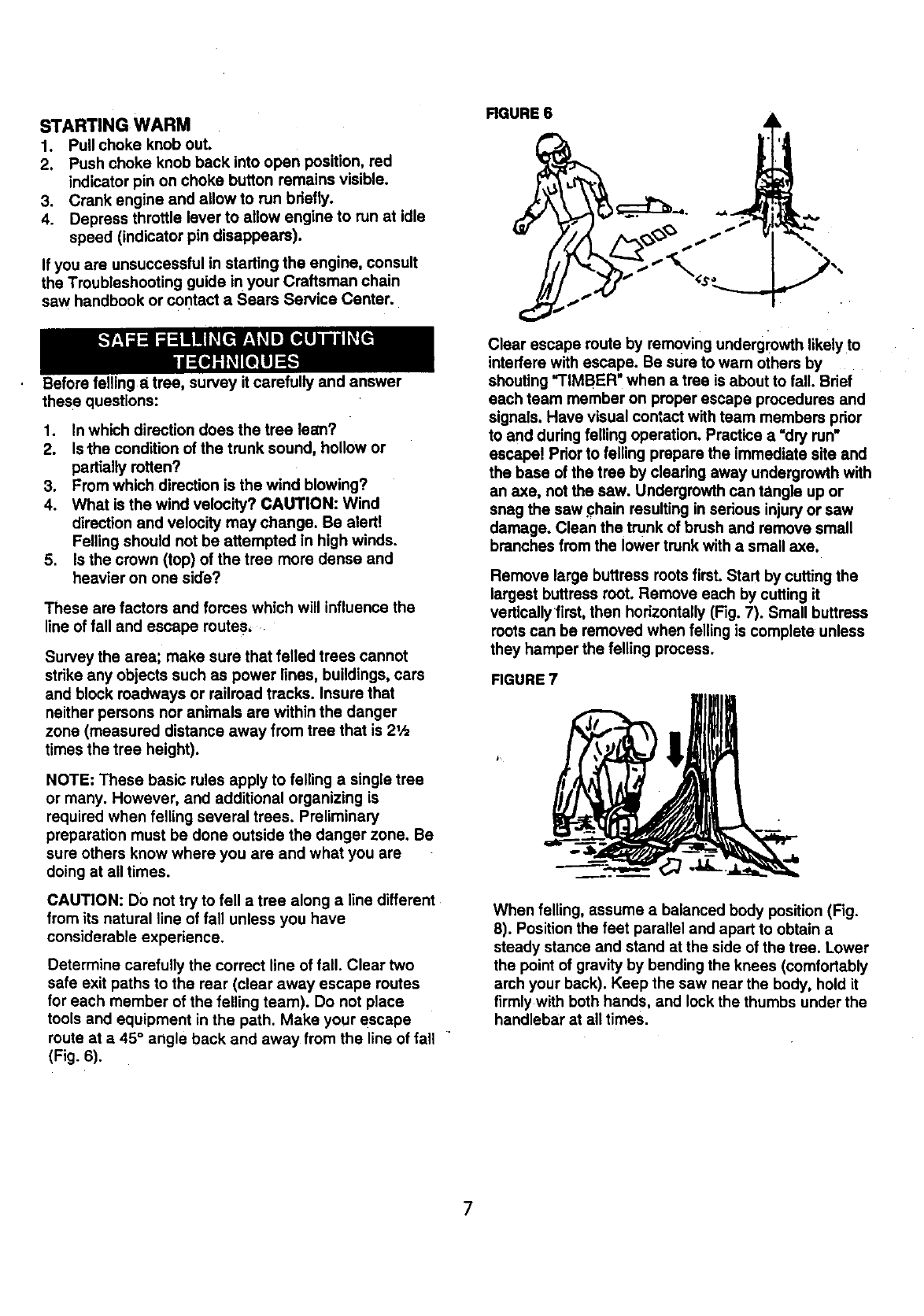 STARTING WARM
1. Pull choke knob out.
2. Push choke knob back into open position, red indicator pin on choke button remains visible.
3. Crank engine and allow to run briefly.
4. Depress throttle lever to allow engine to run at idle speed (indicator pin disappears).

If you are unsuccessful in starting the engine, consult the Troubleshooting guide in your Craftsman chain saw handbook or contact a Sears Service Center.

SAFE FELLING AND CUTTING TECHNIQUES

Before felling a tree, survey it carefully and answer these questions:

1. In which direction does the tree lean?
2. Is the condition of the trunk sound, hollow or partially rotten?
3. From which direction is the wind blowing?
4. What is the wind velocity? CAUTION: Wind direction and velocity may change. Be alert! Felling should not be attempted in high winds.
5. Is the crown (top) of the tree more dense and heavier on one side?

These are factors and forces which will influence the line of fall and escape routes.

Survey the area; make sure that felled trees cannot strike any objects such as power lines, buildings, cars and block roadways or railroad tracks. Insure that neither persons nor animals are within the danger zone (measured distance away from tree that is 2½ times the tree height).

NOTE: These basic rules apply to felling a single tree or many. However, and additional organizing is required when felling several trees. Preliminary preparation must be done outside the danger zone. Be sure others know where you are and what you are doing at all times.

CAUTION: Do not try to fell a tree along a line different from its natural line of fall unless you have considerable experience.

Determine carefully the correct line of fall. Clear two safe exit paths to the rear (clear away escape routes for each member of the felling team). Do not place tools and equipment in the path. Make your escape route at a 45° angle back and away from the line of fall (Fig. 6).

FIGURE 6

45°

Clear escape route by removing undergrowth likely to interfere with escape. Be sure to warn others by shouting "TIMBER" when a tree is about to fall. Brief each team member on proper escape procedures and signals. Have visual contact with team members prior to and during felling operation. Practice a "dry run" escape! Prior to felling prepare the immediate site and the base of the tree by clearing away undergrowth with an axe, not the saw. Undergrowth can tangle up or snag the saw chain resulting in serious injury or saw damage. Clean the trunk of brush and remove small branches from the lower trunk with a small axe.

Remove large buttress roots first. Start by cutting the largest buttress root. Remove each by cutting it vertically first, then horizontally (Fig. 7). Small buttress roots can be removed when felling is complete unless they hamper the felling process.

FIGURE 7

When felling, assume a balanced body position (Fig. 8). Position the feet parallel and apart to obtain a steady stance and stand at the side of the tree. Lower the point of gravity by bending the knees (comfortably arch your back). Keep the saw near the body, hold it firmly with both hands, and lock the thumbs under the handlebar at all times.

7